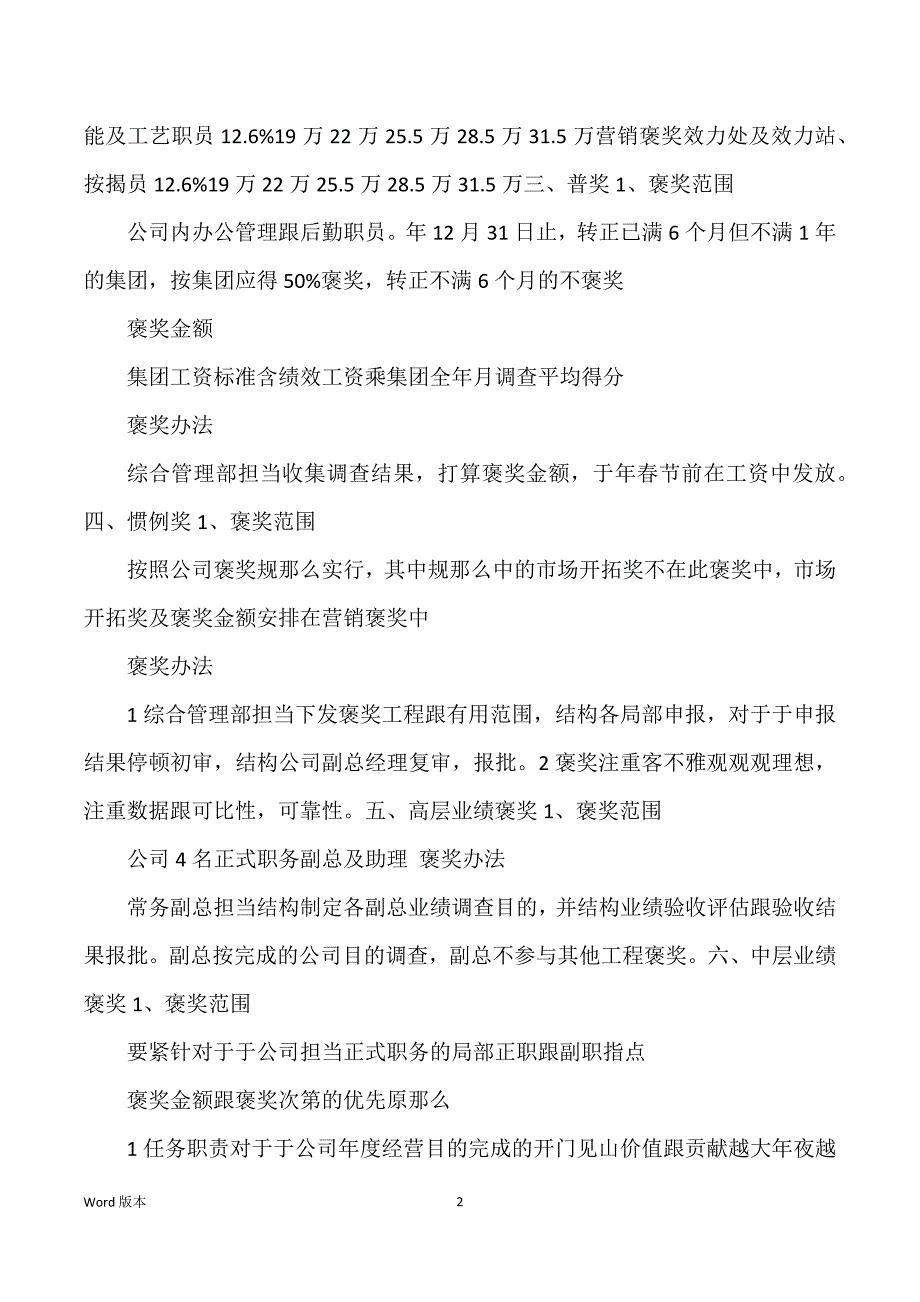 能及工艺职员 12.6%19 万 22 万 25.5 万 28.5 万 31.5 万营销褒奖效力处及效力站、按揭员 12.6%19 万 22 万 25.5 万 28.5 万 31.5 万三、普奖 1、褒奖范围

公司内办公管理跟后勤职员。年 12 月 31 日止，转正已满 6 个月但不满 1 年的集团，按集团应得 50%褒奖，转正不满 6 个月的不褒奖

褒奖金额

集团工资标准含绩效工资乘集团全年月调查平均得分

褒奖办法

综合管理部担当收集调查结果，打算褒奖金额，于年春节前在工资中发放。四、惯例奖 1、褒奖范围

按照公司褒奖规那么实行，其中规那么中的市场开拓奖不在此褒奖中，市场开拓奖及褒奖金额安排在营销褒奖中

褒奖办法

1 综合管理部担当下发褒奖工程跟有用范围，结构各局部申报，对于于申报结果停顿初审，结构公司副总经理复审，报批。2 褒奖注重客不雅观观理想，注重数据跟可比性，可靠性。五、高层业绩褒奖 1、褒奖范围

公司 4 名正式职务副总及助理 褒奖办法

常务副总担当结构制定各副总业绩调查目的，并结构业绩验收评估跟验收结果报批。副总按完成的公司目的调查，副总不参与其他工程褒奖。六、中层业绩褒奖 1、褒奖范围

要紧针对于于公司担当正式职务的局部正职跟副职指点

褒奖金额跟褒奖次第的优先原那么

1 任务职责对于于公司年度经营目的完成的开门见山价值跟贡献越大年夜越

Word 版本

2